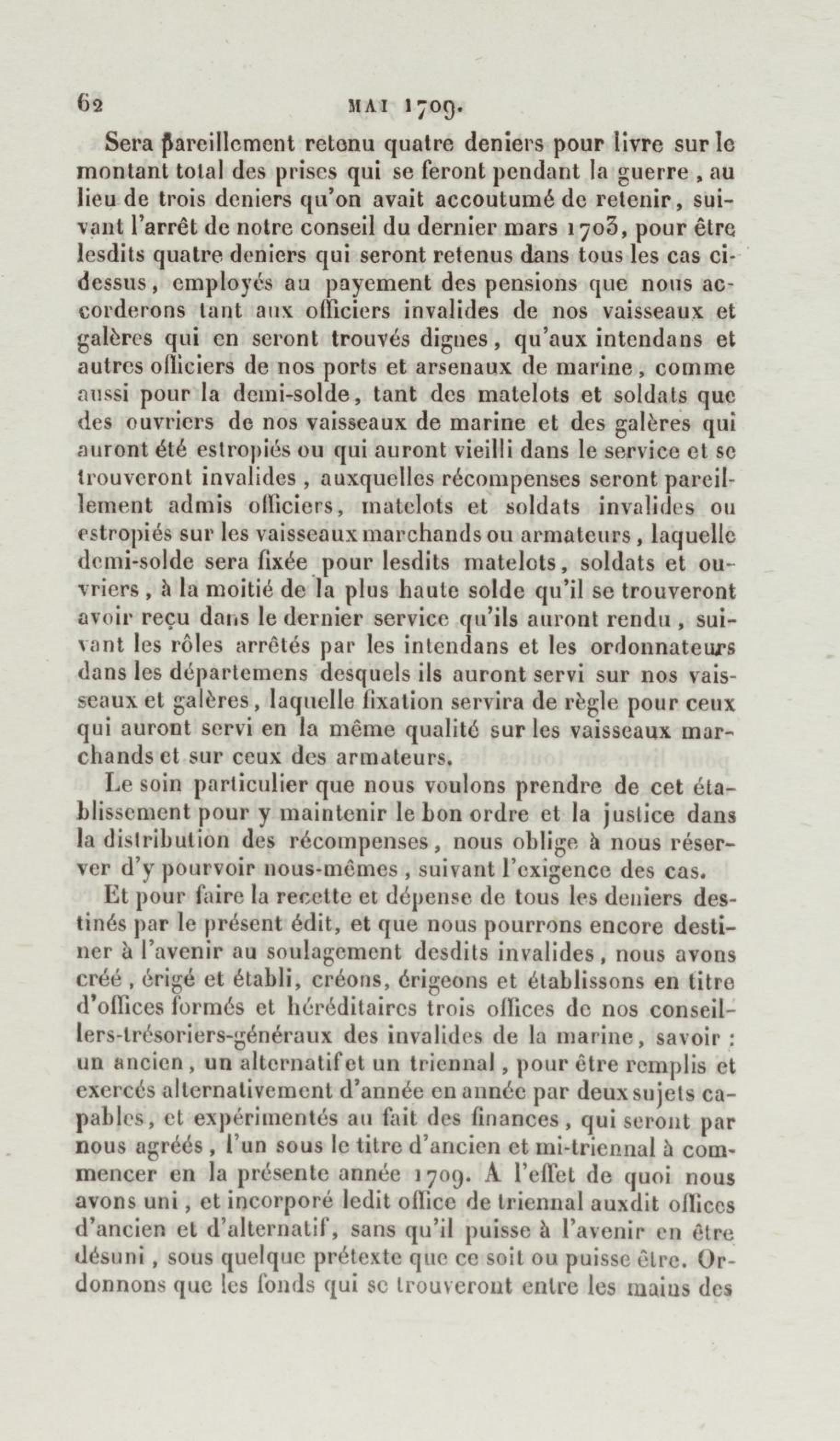 62 MAI 1709.

Sera pareillement retenu quatre deniers pour livre sur le montant total des prises qui se feront pendant la guerre, au lieu de trois deniers qu'on avait accoutumé de retenir, suivant l'arrêt de notre conseil du dernier mars 1703, pour être lesdits quatre deniers qui seront retenus dans tous les cas ci-dessus, employés au payement des pensions que nous accorderons tant aux officiers invalides de nos vaisseaux et galères qui en seront trouvés dignes, qu'aux intendans et autres officiers de nos ports et arsenaux de marine, comme aussi pour la demi-solde, tant des matelots et soldats que des ouvriers de nos vaisseaux de marine et des galères qui auront été estropiés ou qui auront vieilli dans le service et se trouveront invalides, auxquelles récompenses seront pareillement admis officiers, matelots et soldats invalides ou estropiés sur les vaisseaux marchands ou armateurs, laquelle demi-solde sera fixée pour lesdits matelots, soldats et ouvriers, à la moitié de la plus haute solde qu'il se trouveront avoir reçu dans le dernier service qu'ils auront rendu, suivant les rôles arrêtés par les intendans et les ordonnateurs dans les départemens desquels ils auront servi sur nos vaisseaux et galères, laquelle fixation servira de règle pour ceux qui auront servi en la même qualité sur les vaisseaux marchands et sur ceux des armateurs.

Le soin particulier que nous voulons prendre de cet établissement pour y maintenir le bon ordre et la justice dans la distribution des récompenses, nous oblige à nous réserver d'y pourvoir nous-mêmes, suivant l'exigence des cas.

Et pour faire la recette et dépense de tous les deniers destinés par le présent édit, et que nous pourrons encore destiner à l'avenir au soulagement desdits invalides, nous avons créé, érigé et établi, créons, érigeons et établissons en titre d'offices formés et héréditaires trois offices de nos conseillers-trésoriers-généraux des invalides de la marine, savoir : un ancien, un alternatif et un triennal, pour être remplis et exercés alternativement d'année en année par deux sujets capables, et expérimentés au fait des finances, qui seront par nous agréés, l'un sous le titre d'ancien et mi-triennal à commencer en la présente année 1709. A l'effet de quoi nous avons uni, et incorporé ledit office de triennal auxdit offices d'ancien et d'alternatif, sans qu'il puisse à l'avenir en être désuni, sous quelque prétexte que ce soit ou puisse être. Ordonnons que les fonds qui se trouveront entre les mains des